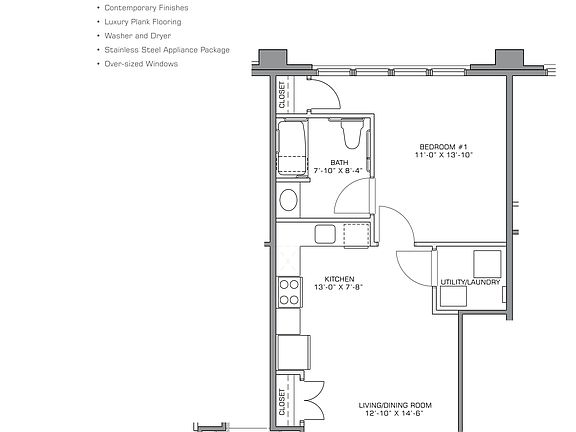 • Contemporary Finishes
• Luxury Plank Flooring
• Washer and Dryer
• Stainless Steel Appliance Package
• Over-sized Windows

CLOSET

BATH
7'-10" X 8'-4"

BEDROOM #1
11'-0" X 13'-10"

KITCHEN
13'-0" X 7'-8"

UTILITY/LAUNDRY

CLOSET

LIVING/DINING ROOM
12'-10" X 14'-6"